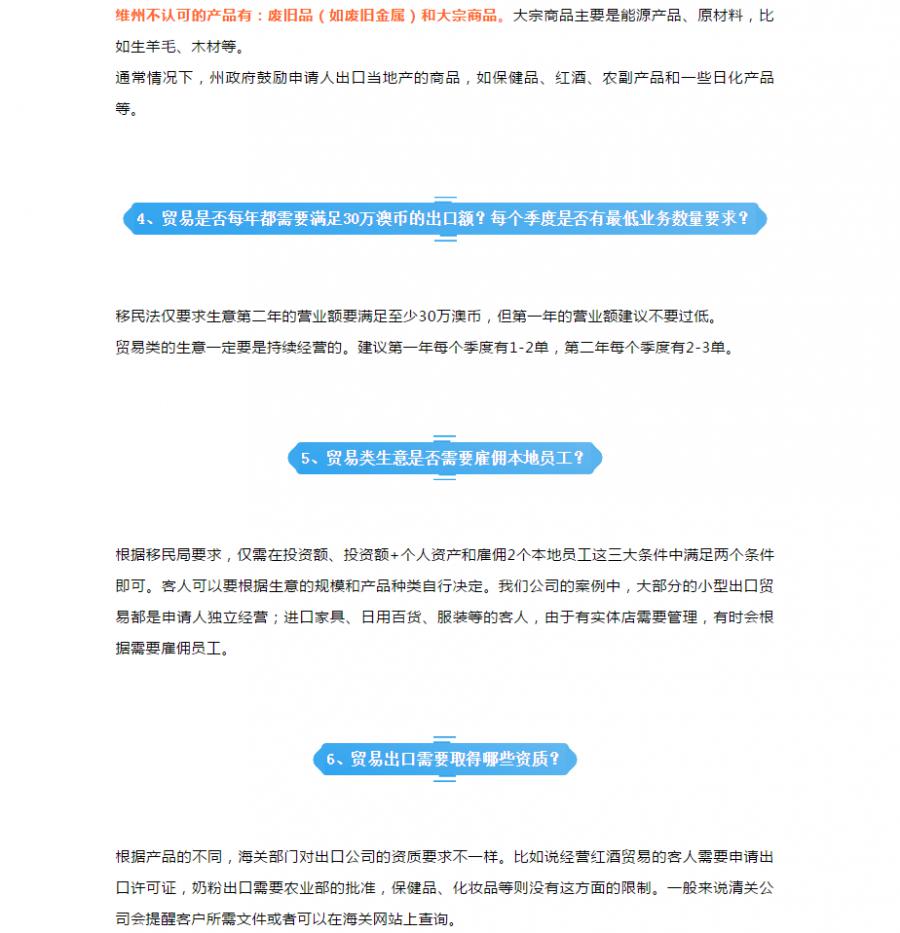 维州不认可的产品有：废旧品（如废旧金属）和大宗商品。大宗商品主要是能源产品、原材料，比如生羊毛、木材等。
通常情况下，州政府鼓励申请人出口当地产的商品，如保健品、红酒、农副产品和一些日化产品等。

4、贸易是否每年都需要满足30万澳币的出口额？每个季度是否有最低业务数量要求？

移民法仅要求生意第二年的营业额要满足至少30万澳币，但第一年的营业额建议不要过低。
贸易类的生意一定要是持续经营的。建议第一年每个季度有1-2单，第二年每个季度有2-3单。

5、贸易类生意是否需要雇佣本地员工？

根据移民局要求，仅需在投资额、投资额+个人资产和雇佣2个本地员工这三大条件中满足两个条件即可。客人可以要根据生意的规模和产品种类自行决定。我们公司的案例中，大部分的小型出口贸易都是申请人独立经营；进口家具、日用百货、服装等的客人，由于有实体店需要管理，有时会根据需要雇佣员工。

6、贸易出口需要取得哪些资质？

根据产品的不同，海关部门对出口公司的资质要求不一样。比如说经营红酒贸易的客人需要申请出口许可证，奶粉出口需要农业部的批准，保健品、化妆品等则没有这方面的限制。一般来说清关公司会提醒客户所需文件或者可以在海关网站上查询。